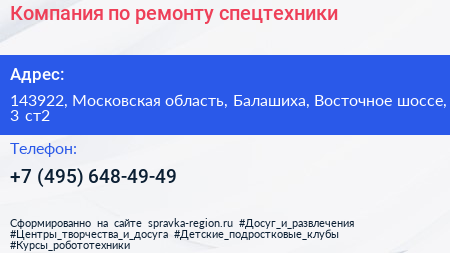 Компания по ремонту спецтехники

Адрес:

143922, Московская область, Балашиха, Восточное шоссе, 3 ст2

Телефон:

+7 (495) 648-49-49

Сформированно на сайте spravka-region.ru #Досуг_и_развлечения #Центры_творчества_и_досуга #Детские_подростковые_клубы #Курсы_робототехники